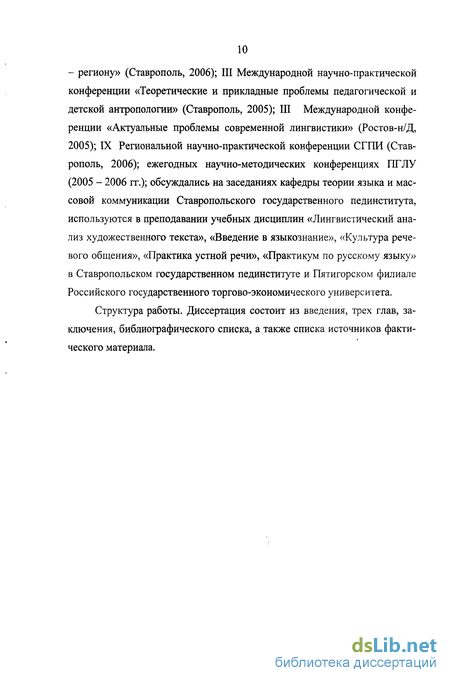 10

– региону» (Ставрополь, 2006); III Международной научно-практической конференции «Теоретические и прикладные проблемы педагогической и детской антропологии» (Ставрополь, 2005); III Международной конференции «Актуальные проблемы современной лингвистики» (Ростов-н/Д, 2005); IX Региональной научно-практической конференции СГПИ (Ставрополь, 2006); ежегодных научно-методических конференциях ПГЛУ (2005 – 2006 гг.); обсуждались на заседаниях кафедры теории языка и массовой коммуникации Ставропольского государственного пединститута, используются в преподавании учебных дисциплин «Лингвистический анализ художественного текста», «Введение в языкознание», «Культура речевого общения», «Практика устной речи», «Практикум по русскому языку» в Ставропольском государственном пединституте и Пятигорском филиале Российского государственного торгово-экономического университета.

Структура работы. Диссертация состоит из введения, трех глав, заключения, библиографического списка, а также списка источников фактического материала.

dsLib.net
библиотека диссертаций